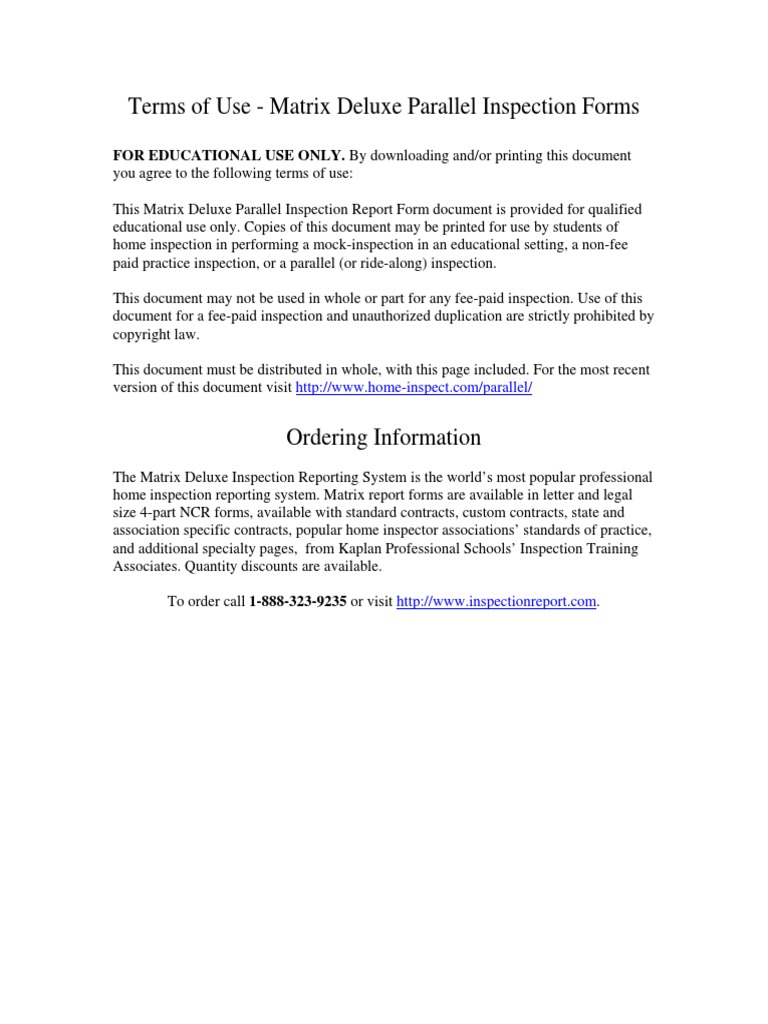 Terms of Use - Matrix Deluxe Parallel Inspection Forms

FOR EDUCATIONAL USE ONLY. By downloading and/or printing this document you agree to the following terms of use:

This Matrix Deluxe Parallel Inspection Report Form document is provided for qualified educational use only. Copies of this document may be printed for use by students of home inspection in performing a mock-inspection in an educational setting, a non-fee paid practice inspection, or a parallel (or ride-along) inspection.

This document may not be used in whole or part for any fee-paid inspection. Use of this document for a fee-paid inspection and unauthorized duplication are strictly prohibited by copyright law.

This document must be distributed in whole, with this page included. For the most recent version of this document visit http://www.home-inspect.com/parallel/

Ordering Information

The Matrix Deluxe Inspection Reporting System is the world's most popular professional home inspection reporting system. Matrix report forms are available in letter and legal size 4-part NCR forms, available with standard contracts, custom contracts, state and association specific contracts, popular home inspector associations' standards of practice, and additional specialty pages, from Kaplan Professional Schools' Inspection Training Associates. Quantity discounts are available.

To order call 1-888-323-9235 or visit http://www.inspectionreport.com.